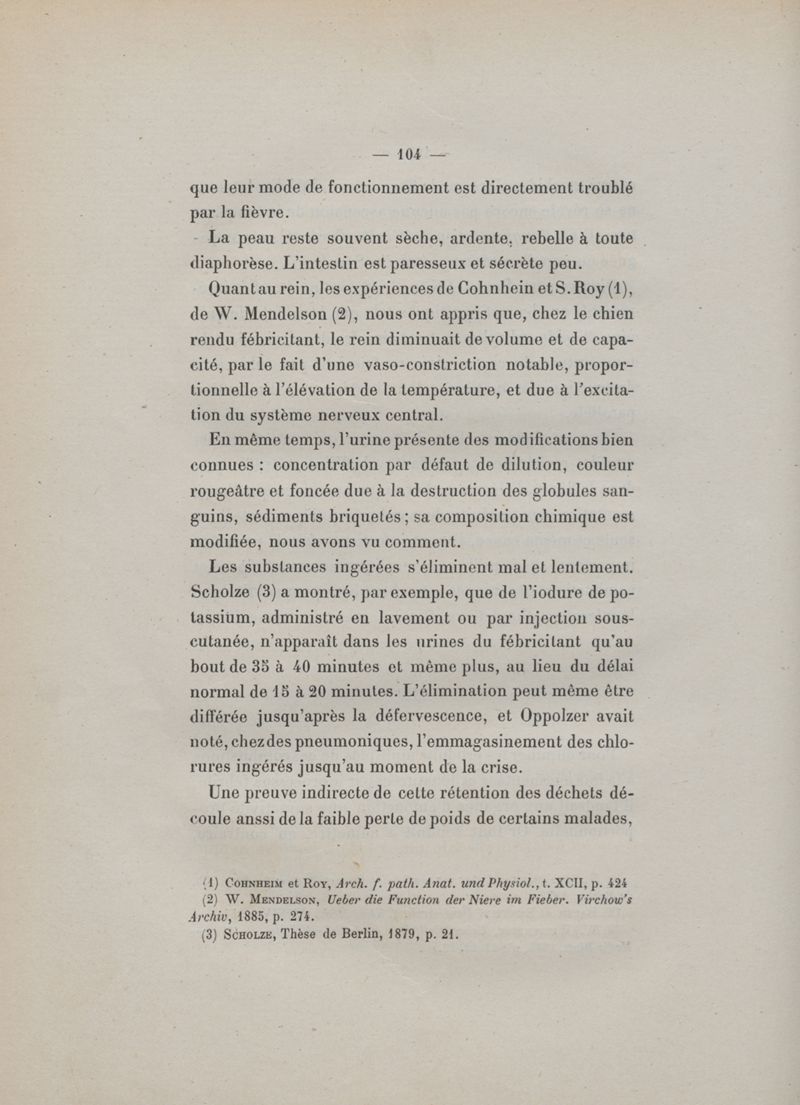 — 104 —

que leur mode de fonctionnement est directement troublé par la fièvre.

La peau reste souvent sèche, ardente, rebelle à toute diaphorèse. L'intestin est paresseux et sécrète peu.

Quant au rein, les expériences de Cohnhein et S. Roy (1), de W. Mendelson (2), nous ont appris que, chez le chien rendu fébricitant, le rein diminuait de volume et de capacité, par le fait d'une vaso-constriction notable, proportionnelle à l'élévation de la température, et due à l'excitation du système nerveux central.

En même temps, l'urine présente des modifications bien connues : concentration par défaut de dilution, couleur rougeâtre et foncée due à la destruction des globules sanguins, sédiments briquetés ; sa composition chimique est modifiée, nous avons vu comment.

Les substances ingérées s'éliminent mal et lentement. Scholze (3) a montré, par exemple, que de l'iodure de potassium, administré en lavement ou par injection sous-cutanée, n'apparaît dans les urines du fébricitant qu'au bout de 35 à 40 minutes et même plus, au lieu du délai normal de 15 à 20 minutes. L'élimination peut même être différée jusqu'après la défervescence, et Oppolzer avait noté, chez des pneumoniques, l'emmagasinement des chlorures ingérés jusqu'au moment de la crise.

Une preuve indirecte de cette rétention des déchets découle anssi de la faible perte de poids de certains malades,

(1) Cohnheim et Roy, Arch. f. path. Anat. und Physiol., t. XCII, p. 424

(2) W. Mendelson, Ueber die Function der Niere im Fieber. Virchow's Archiv, 1885, p. 274.

(3) Scholze, Thèse de Berlin, 1879, p. 21.